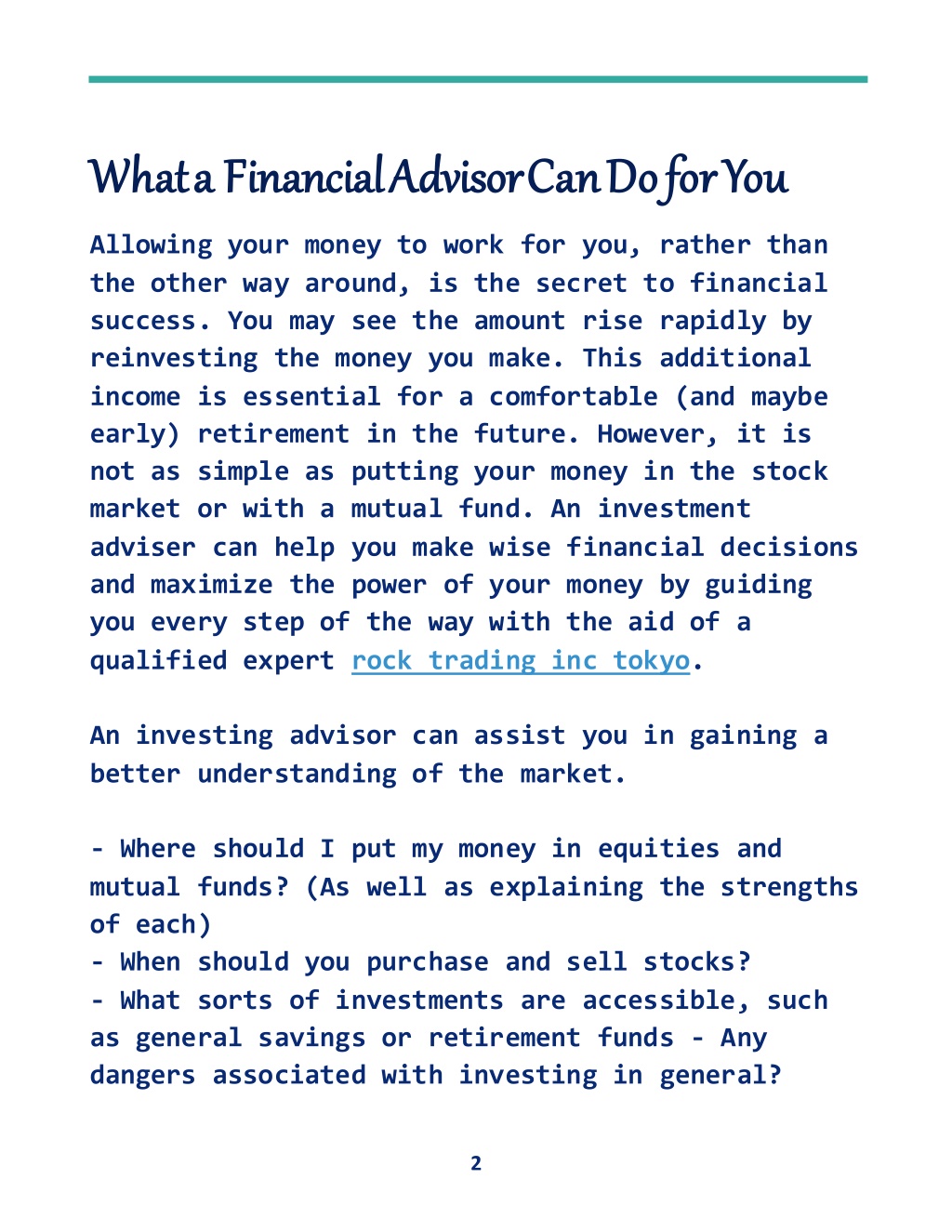 What a Financial Advisor Can Do for You

Allowing your money to work for you, rather than the other way around, is the secret to financial success. You may see the amount rise rapidly by reinvesting the money you make. This additional income is essential for a comfortable (and maybe early) retirement in the future. However, it is not as simple as putting your money in the stock market or with a mutual fund. An investment adviser can help you make wise financial decisions and maximize the power of your money by guiding you every step of the way with the aid of a qualified expert rock trading inc tokyo.

An investing advisor can assist you in gaining a better understanding of the market.

- Where should I put my money in equities and mutual funds? (As well as explaining the strengths of each)
- When should you purchase and sell stocks?
- What sorts of investments are accessible, such as general savings or retirement funds - Any dangers associated with investing in general?

2